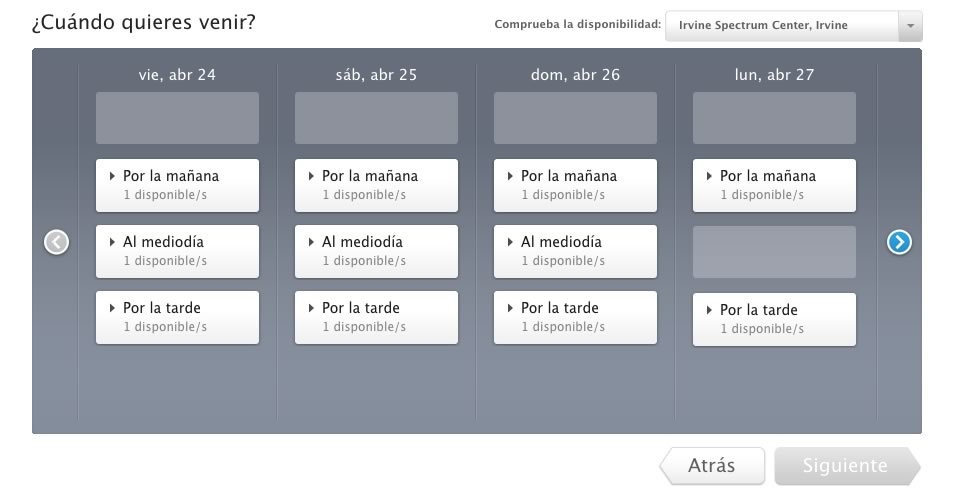 ¿Cuándo quieres venir?

Comprueba la disponibilidad: Irvine Spectrum Center, Irvine

vie, abr 24

Por la mañana
1 disponible/s

Al mediodía
1 disponible/s

Por la tarde
1 disponible/s

sáb, abr 25

Por la mañana
1 disponible/s

Al mediodía
1 disponible/s

Por la tarde
1 disponible/s

dom, abr 26

Por la mañana
1 disponible/s

Al mediodía
1 disponible/s

Por la tarde
1 disponible/s

lun, abr 27

Por la mañana
1 disponible/s

Por la tarde
1 disponible/s

Atrás

Siguiente